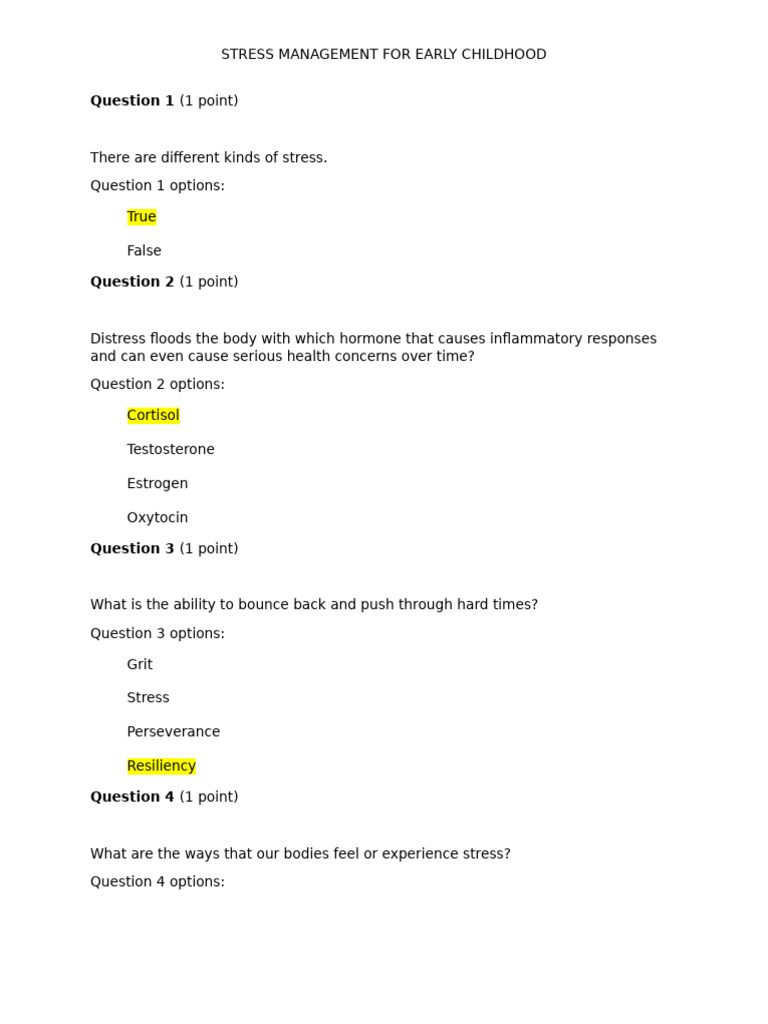 STRESS MANAGEMENT FOR EARLY CHILDHOOD

Question 1 (1 point)

There are different kinds of stress.

Question 1 options:

True

False

Question 2 (1 point)

Distress floods the body with which hormone that causes inflammatory responses and can even cause serious health concerns over time?

Question 2 options:

Cortisol

Testosterone

Estrogen

Oxytocin

Question 3 (1 point)

What is the ability to bounce back and push through hard times?

Question 3 options:

Grit

Stress

Perseverance

Resiliency

Question 4 (1 point)

What are the ways that our bodies feel or experience stress?

Question 4 options: